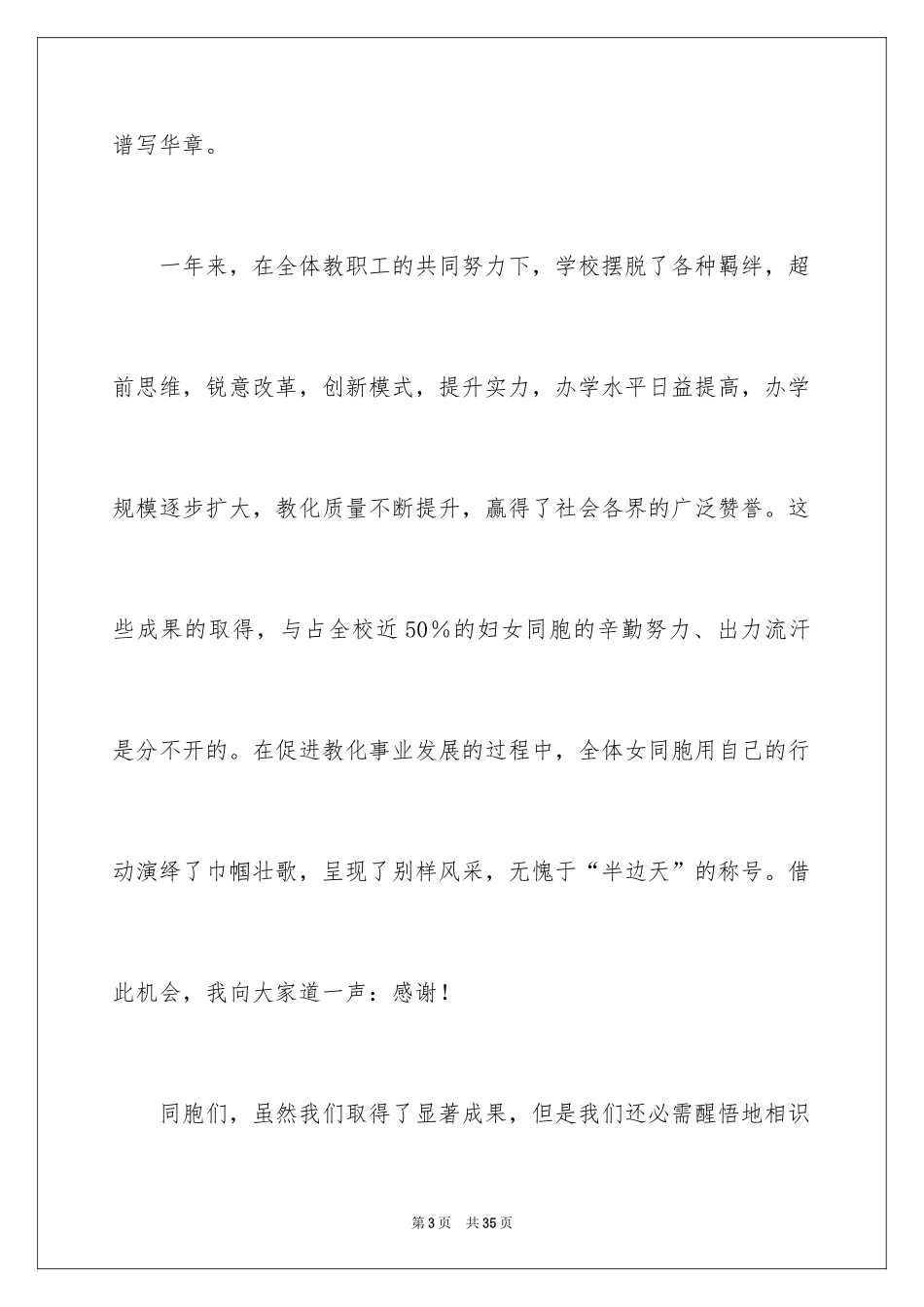 谱写华章。

一年来，在全体教职工的共同努力下，学校摆脱了各种羁绊，超前思维，锐意改革，创新模式，提升实力，办学水平日益提高，办学规模逐步扩大，教化质量不断提升，赢得了社会各界的广泛赞誉。这些成果的取得，与占全校近50％的妇女同胞的辛勤努力、出力流汗是分不开的。在促进教化事业发展的过程中，全体女同胞用自己的行动演绎了巾帼壮歌，呈现了别样风采，无愧于“半边天”的称号。借此机会，我向大家道一声：感谢！

同胞们，虽然我们取得了显著成果，但是我们还必需醒悟地相识

第3页　共35页